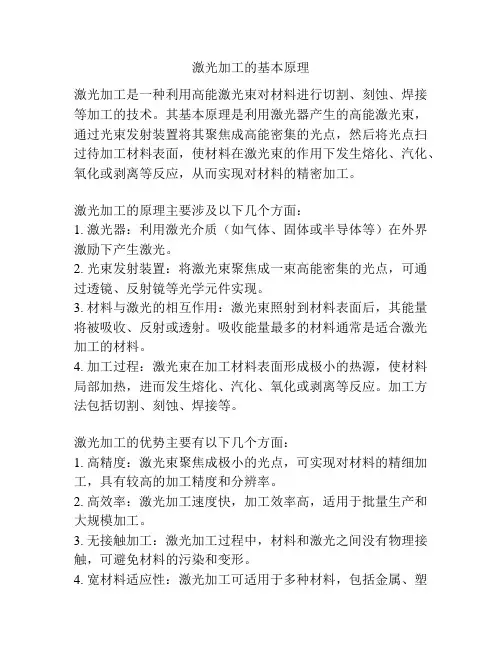 激光加工的基本原理

激光加工是一种利用高能激光束对材料进行切割、刻蚀、焊接等加工的技术。其基本原理是利用激光器产生的高能激光束，通过光束发射装置将其聚焦成高能密集的光点，然后将光点扫过待加工材料表面，使材料在激光束的作用下发生熔化、汽化、氧化或剥离等反应，从而实现对材料的精密加工。

激光加工的原理主要涉及以下几个方面：
1. 激光器：利用激光介质（如气体、固体或半导体等）在外界激励下产生激光。
2. 光束发射装置：将激光束聚焦成一束高能密集的光点，可通过透镜、反射镜等光学元件实现。
3. 材料与激光的相互作用：激光束照射到材料表面后，其能量将被吸收、反射或透射。吸收能量最多的材料通常是适合激光加工的材料。
4. 加工过程：激光束在加工材料表面形成极小的热源，使材料局部加热，进而发生熔化、汽化、氧化或剥离等反应。加工方法包括切割、刻蚀、焊接等。

激光加工的优势主要有以下几个方面：
1. 高精度：激光束聚焦成极小的光点，可实现对材料的精细加工，具有较高的加工精度和分辨率。
2. 高效率：激光加工速度快，加工效率高，适用于批量生产和大规模加工。
3. 无接触加工：激光加工过程中，材料和激光之间没有物理接触，可避免材料的污染和变形。
4. 宽材料适应性：激光加工可适用于多种材料，包括金属、塑